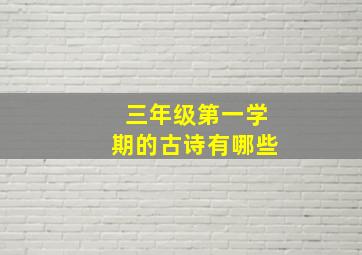 三年级第一学期的古诗有哪些